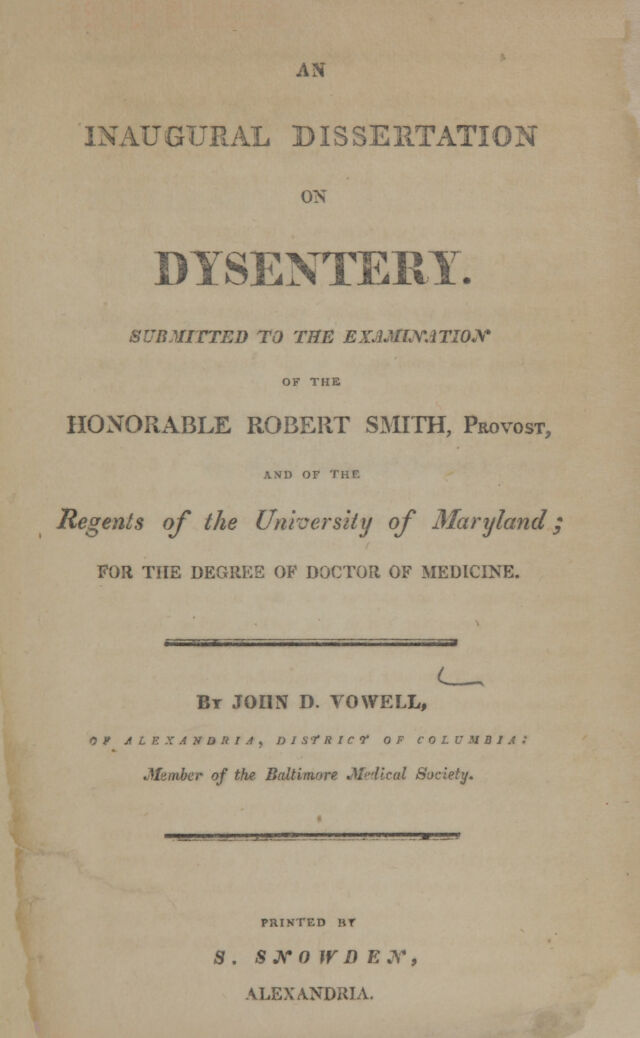 AN

INAUGURAL DISSERTATION

ON

DYSENTERY.

SUBMITTED TO THE EXAMINATION

OF THE

HONORABLE ROBERT SMITH, Provost,

AND OF THE

Regents of the University of Maryland;

FOR THE DEGREE OF DOCTOR OF MEDICINE.

By JOHN D. VOWELL,

OF ALEXANDRIA, DISTRICT OF COLUMBIA:

Member of the Baltimore Medical Society.

PRINTED BY

S. SNOWDEN,

ALEXANDRIA.